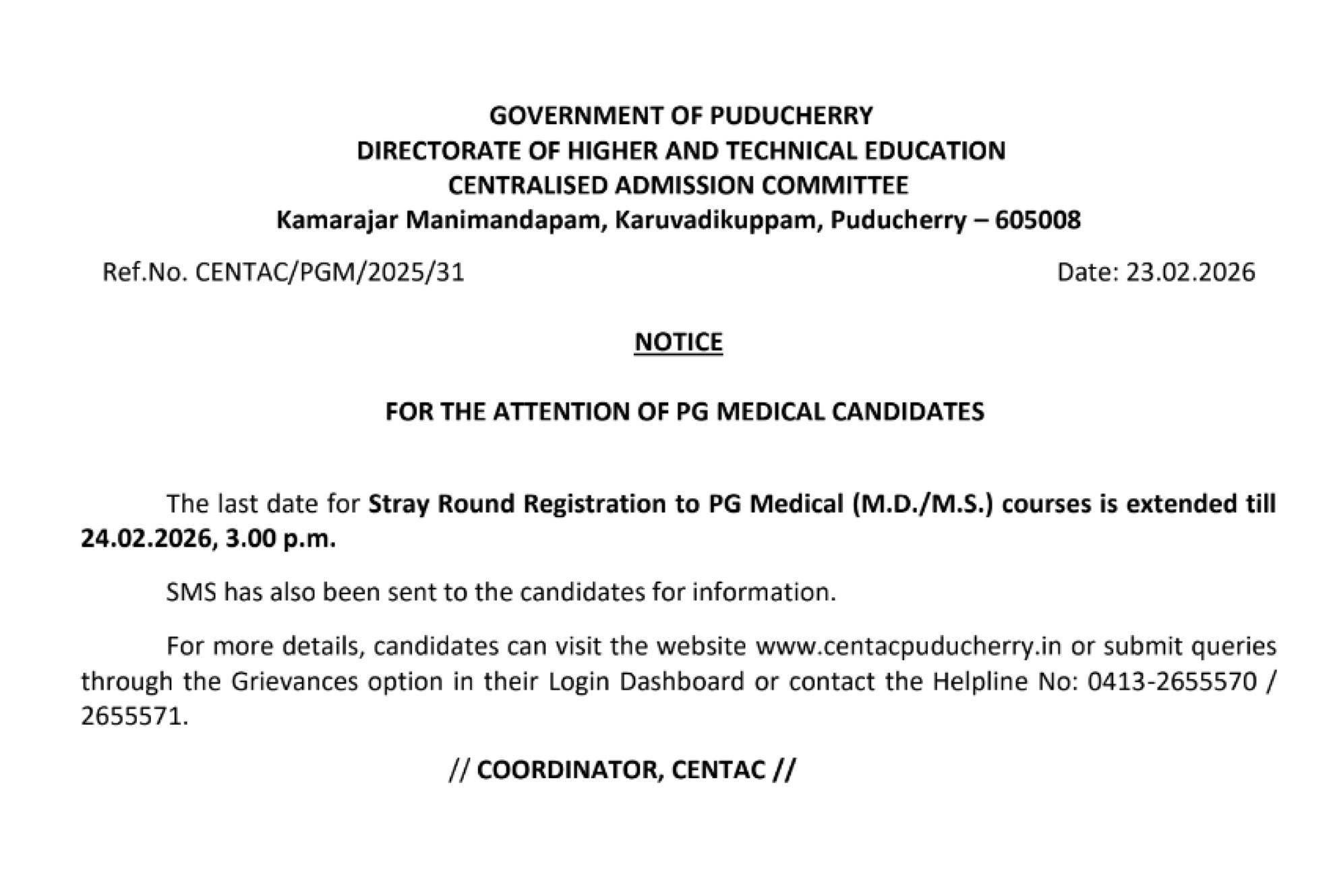 GOVERNMENT OF PUDUCHERRY
DIRECTORATE OF HIGHER AND TECHNICAL EDUCATION
CENTRALISED ADMISSION COMMITTEE
Kamarajar Manimandapam, Karuvadikuppam, Puducherry – 605008

Ref.No. CENTAC/PGM/2025/31

Date: 23.02.2026

NOTICE

FOR THE ATTENTION OF PG MEDICAL CANDIDATES

The last date for Stray Round Registration to PG Medical (M.D./M.S.) courses is extended till 24.02.2026, 3.00 p.m.

SMS has also been sent to the candidates for information.

For more details, candidates can visit the website www.centacpuducherry.in or submit queries through the Grievances option in their Login Dashboard or contact the Helpline No: 0413-2655570 / 2655571.

// COORDINATOR, CENTAC //